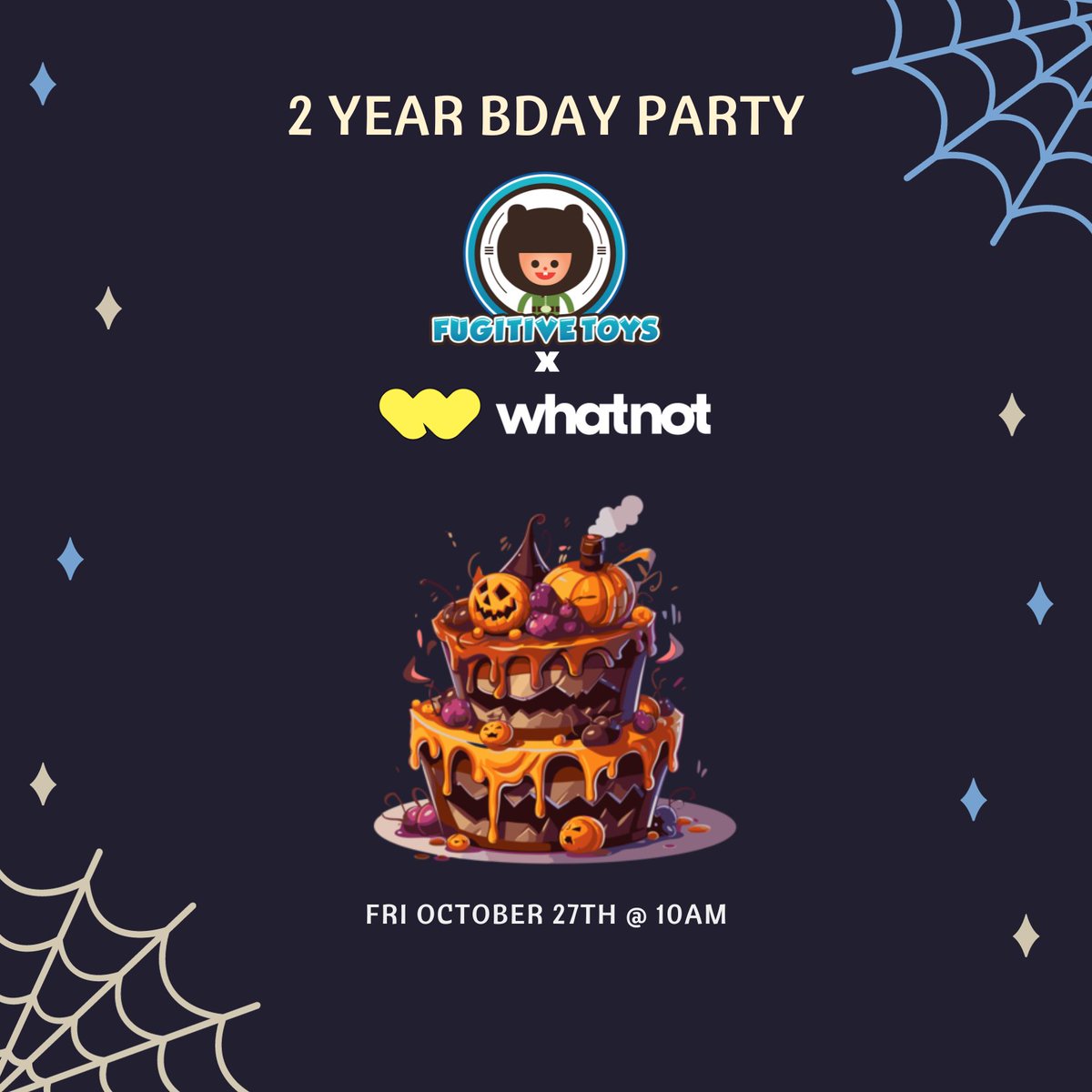 2 YEAR BDAY PARTY

FUGITIVE TOYS

x

whatnot

FRI OCTOBER 27TH @ 10AM